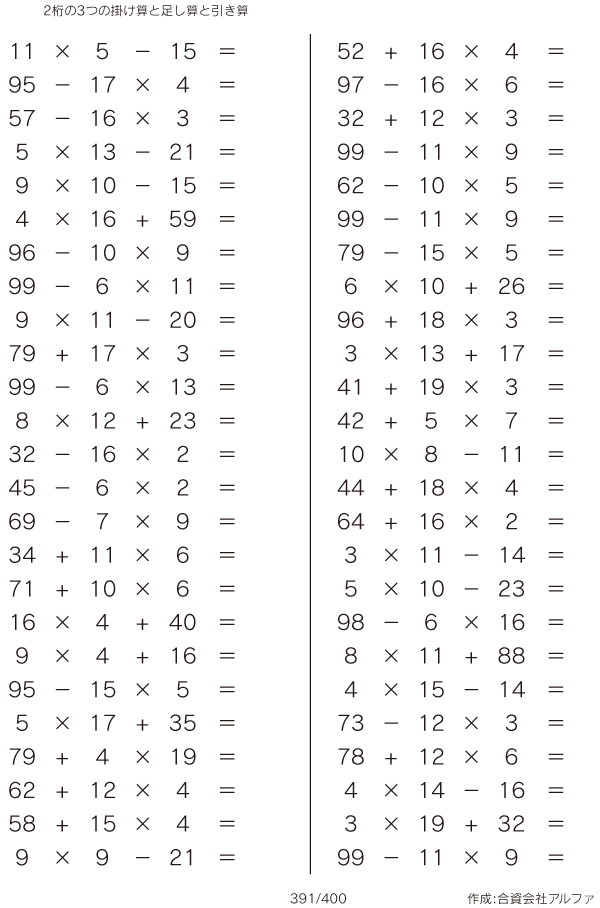 2桁の3つの掛け算と足し算と引き算

$11 \times 5 - 15 =$
$95 - 17 \times 4 =$
$57 - 16 \times 3 =$
$5 \times 13 - 21 =$
$9 \times 10 - 15 =$
$4 \times 16 + 59 =$
$96 - 10 \times 9 =$
$99 - 6 \times 11 =$
$9 \times 11 - 20 =$
$79 + 17 \times 3 =$
$99 - 6 \times 13 =$
$8 \times 12 + 23 =$
$32 - 16 \times 2 =$
$45 - 6 \times 2 =$
$69 - 7 \times 9 =$
$34 + 11 \times 6 =$
$71 + 10 \times 6 =$
$16 \times 4 + 40 =$
$9 \times 4 + 16 =$
$95 - 15 \times 5 =$
$5 \times 17 + 35 =$
$79 + 4 \times 19 =$
$62 + 12 \times 4 =$
$58 + 15 \times 4 =$
$9 \times 9 - 21 =$

$52 + 16 \times 4 =$
$97 - 16 \times 6 =$
$32 + 12 \times 3 =$
$99 - 11 \times 9 =$
$62 - 10 \times 5 =$
$99 - 11 \times 9 =$
$79 - 15 \times 5 =$
$6 \times 10 + 26 =$
$96 + 18 \times 3 =$
$3 \times 13 + 17 =$
$41 + 19 \times 3 =$
$42 + 5 \times 7 =$
$10 \times 8 - 11 =$
$44 + 18 \times 4 =$
$64 + 16 \times 2 =$
$3 \times 11 - 14 =$
$5 \times 10 - 23 =$
$98 - 6 \times 16 =$
$8 \times 11 + 88 =$
$4 \times 15 - 14 =$
$73 - 12 \times 3 =$
$78 + 12 \times 6 =$
$4 \times 14 - 16 =$
$3 \times 19 + 32 =$
$99 - 11 \times 9 =$

391/400

作成:合資会社アルファ